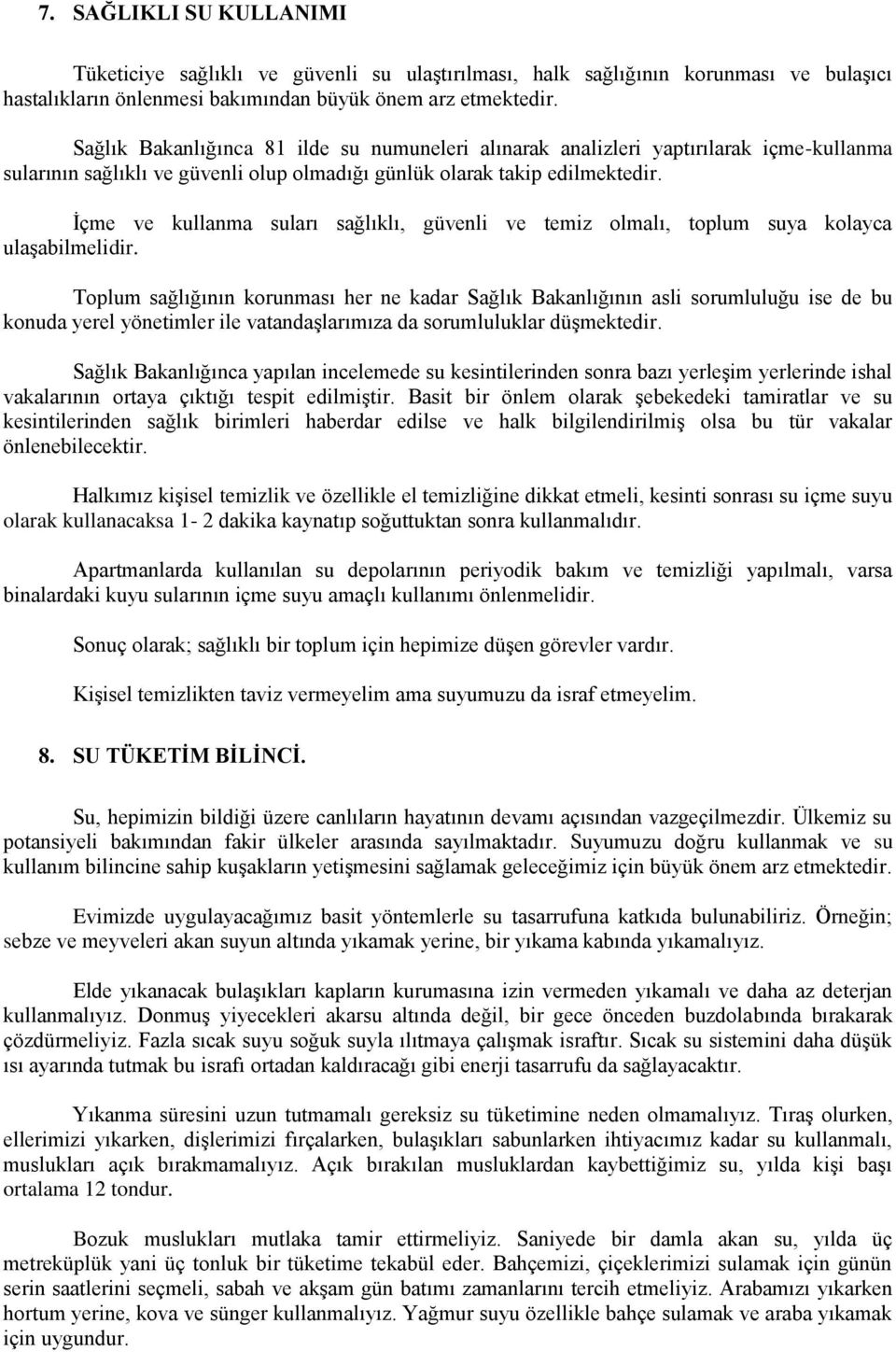 7. SAĞLIKLI SU KULLANIMI

Tüketiciye sağlıklı ve güvenli su ulaştırılması, halk sağlığının korunması ve bulaşıcı hastalıkların önlenmesi bakımından büyük önem arz etmektedir.

Sağlık Bakanlığınca 81 ilde su numuneleri alınarak analizleri yaptırılarak içme-kullanma sularının sağlıklı ve güvenli olup olmadığı günlük olarak takip edilmektedir.

İçme ve kullanma suları sağlıklı, güvenli ve temiz olmalı, toplum suya kolayca ulaşabilmelidir.

Toplum sağlığının korunması her ne kadar Sağlık Bakanlığının asli sorumluluğu ise de bu konuda yerel yönetimler ile vatandaşlarımıza da sorumluluklar düşmektedir.

Sağlık Bakanlığınca yapılan incelemede su kesintilerinden sonra bazı yerleşim yerlerinde ishal vakalarının ortaya çıktığı tespit edilmiştir. Basit bir önlem olarak şebekedeki tamiratlar ve su kesintilerinden sağlık birimleri haberdar edilse ve halk bilgilendirilmiş olsa bu tür vakalar önlenebilecektir.

Halkımız kişisel temizlik ve özellikle el temizliğine dikkat etmeli, kesinti sonrası su içme suyu olarak kullanacaksa 1- 2 dakika kaynatıp soğuttuktan sonra kullanmalıdır.

Apartmanlarda kullanılan su depolarının periyodik bakım ve temizliği yapılmalı, varsa binalardaki kuyu sularının içme suyu amaçlı kullanımı önlenmelidir.

Sonuç olarak; sağlıklı bir toplum için hepimize düşen görevler vardır.

Kişisel temizlikten taviz vermeyelim ama suyumuzu da israf etmeyelim.

8. SU TÜKETİM BİLİNCİ.

Su, hepimizin bildiği üzere canlıların hayatının devamı açısından vazgeçilmezdir. Ülkemiz su potansiyeli bakımından fakir ülkeler arasında sayılmaktadır. Suyumuzu doğru kullanmak ve su kullanım bilincine sahip kuşakların yetişmesini sağlamak geleceğimiz için büyük önem arz etmektedir.

Evimizde uygulayacağımız basit yöntemlerle su tasarrufuna katkıda bulunabiliriz. Örneğin; sebze ve meyveleri akan suyun altında yıkamak yerine, bir yıkama kabında yıkamalıyız.

Elde yıkanacak bulaşıkları kapların kurumasına izin vermeden yıkamalı ve daha az deterjan kullanmalıyız. Donmuş yiyecekleri akarsu altında değil, bir gece önceden buzdolabında bırakarak çözdürmeliyiz. Fazla sıcak suyu soğuk suyla ılıtmaya çalışmak israftır. Sıcak su sistemini daha düşük ısı ayarında tutmak bu israfı ortadan kaldıracağı gibi enerji tasarrufu da sağlayacaktır.

Yıkanma süresini uzun tutmamalı gereksiz su tüketimine neden olmamalıyız. Tıraş olurken, ellerimizi yıkarken, dişlerimizi fırçalarken, bulaşıkları sabunlarken ihtiyacımız kadar su kullanmalı, muslukları açık bırakmamalıyız. Açık bırakılan musluklardan kaybettiğimiz su, yılda kişi başı ortalama 12 tondur.

Bozuk muslukları mutlaka tamir ettirmeliyiz. Saniyede bir damla akan su, yılda üç metreküplük yani üç tonluk bir tüketime tekabül eder. Bahçemizi, çiçeklerimizi sulamak için günün serin saatlerini seçmeli, sabah ve akşam gün batımı zamanlarını tercih etmeliyiz. Arabamızı yıkarken hortum yerine, kova ve sünger kullanmalıyız. Yağmur suyu özellikle bahçe sulamak ve araba yıkamak için uygundur.